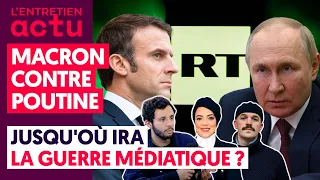 L'ENTRETIEN
actu

MACRON CONTRE POUTINE

RT

JUSQU'OÙ IRA
LA GUERRE MÉDIATIQUE ?